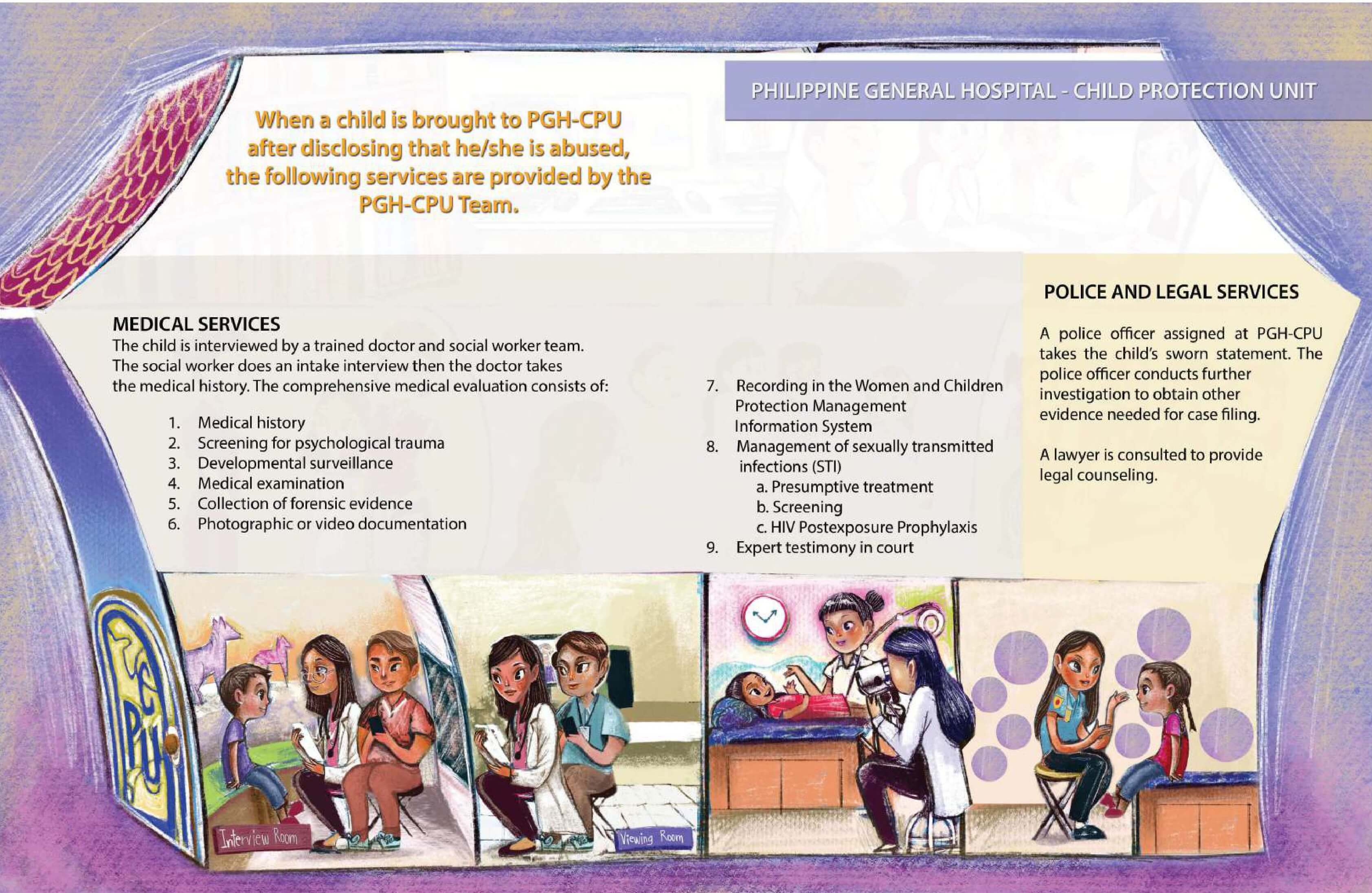 PHILIPPINE GENERAL HOSPITAL - CHILD PROTECTION UNIT

When a child is brought to PGH-CPU after disclosing that he/she is abused, the following services are provided by the PGH-CPU Team.

MEDICAL SERVICES
The child is interviewed by a trained doctor and social worker team. The social worker does an intake interview then the doctor takes the medical history. The comprehensive medical evaluation consists of:

1. Medical history
2. Screening for psychological trauma
3. Developmental surveillance
4. Medical examination
5. Collection of forensic evidence
6. Photographic or video documentation
7. Recording in the Women and Children Protection Management Information System
8. Management of sexually transmitted infections (STI)
a. Presumptive treatment
b. Screening
c. HIV Postexposure Prophylaxis
9. Expert testimony in court

POLICE AND LEGAL SERVICES

A police officer assigned at PGH-CPU takes the child's sworn statement. The police officer conducts further investigation to obtain other evidence needed for case filing.

A lawyer is consulted to provide legal counseling.

CPU

Interview Room

Viewing Room